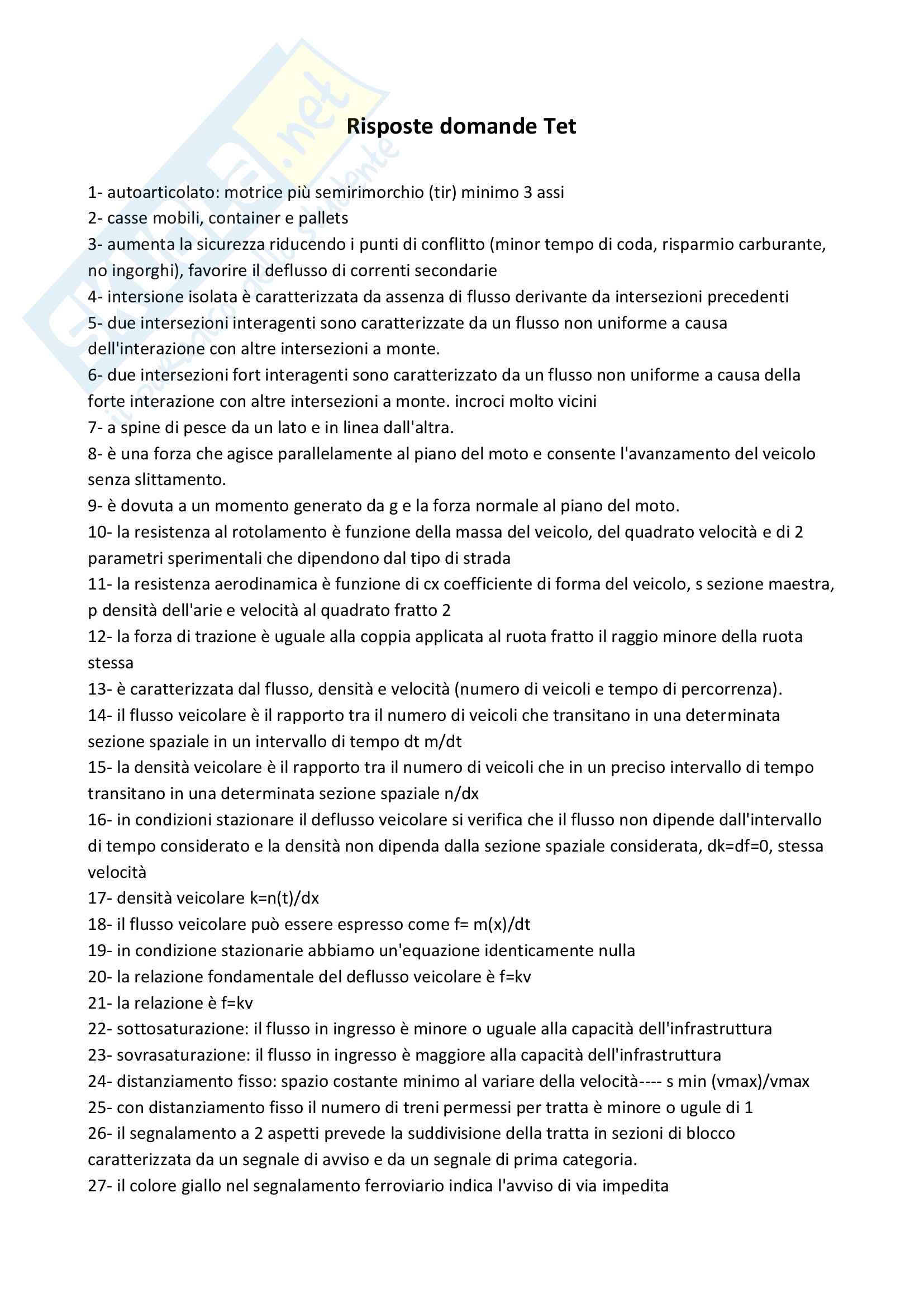 Skuola.net
il portale dello studente

Risposte domande Tet

1- autoarticolato: motrice più semirimorchio (tir) minimo 3 assi
2- casse mobili, container e pallets
3- aumenta la sicurezza riducendo i punti di conflitto (minor tempo di coda, risparmio carburante, no ingorghi), favorire il deflusso di correnti secondarie
4- intersione isolata è caratterizzata da assenza di flusso derivante da intersezioni precedenti
5- due intersezioni interagenti sono caratterizzate da un flusso non uniforme a causa dell'interazione con altre intersezioni a monte.
6- due intersezioni fort interagenti sono caratterizzato da un flusso non uniforme a causa della forte interazione con altre intersezioni a monte. incroci molto vicini
7- a spine di pesce da un lato e in linea dall'altra.
8- è una forza che agisce parallelamente al piano del moto e consente l'avanzamento del veicolo senza slittamento.
9- è dovuta a un momento generato da g e la forza normale al piano del moto.
10- la resistenza al rotolamento è funzione della massa del veicolo, del quadrato velocità e di 2 parametri sperimentali che dipendono dal tipo di strada
11- la resistenza aerodinamica è funzione di cx coefficiente di forma del veicolo, s sezione maestra, p densità dell'arie e velocità al quadrato fratto 2
12- la forza di trazione è uguale alla coppia applicata al ruota fratto il raggio minore della ruota stessa
13- è caratterizzata dal flusso, densità e velocità (numero di veicoli e tempo di percorrenza).
14- il flusso veicolare è il rapporto tra il numero di veicoli che transitano in una determinata sezione spaziale in un intervallo di tempo dt m/dt
15- la densità veicolare è il rapporto tra il numero di veicoli che in un preciso intervallo di tempo transitano in una determinata sezione spaziale n/dx
16- in condizioni stazionare il deflusso veicolare si verifica che il flusso non dipende dall'intervallo di tempo considerato e la densità non dipenda dalla sezione spaziale considerata, dk=df=0, stessa velocità
17- densità veicolare k=n(t)/dx
18- il flusso veicolare può essere espresso come f= m(x)/dt
19- in condizione stazionarie abbiamo un'equazione identicamente nulla
20- la relazione fondamentale del deflusso veicolare è f=kv
21- la relazione è f=kv
22- sottosaturazione: il flusso in ingresso è minore o uguale alla capacità dell'infrastruttura
23- sovrasaturazione: il flusso in ingresso è maggiore alla capacità dell'infrastruttura
24- distanziamento fisso: spazio costante minimo al variare della velocità---- s min (vmax)/vmax
25- con distanziamento fisso il numero di treni permessi per tratta è minore o ugule di 1
26- il segnalamento a 2 aspetti prevede la suddivisione della tratta in sezioni di blocco caratterizzata da un segnale di avviso e da un segnale di prima categoria.
27- il colore giallo nel segnalamento ferroviario indica l'avviso di via impedita